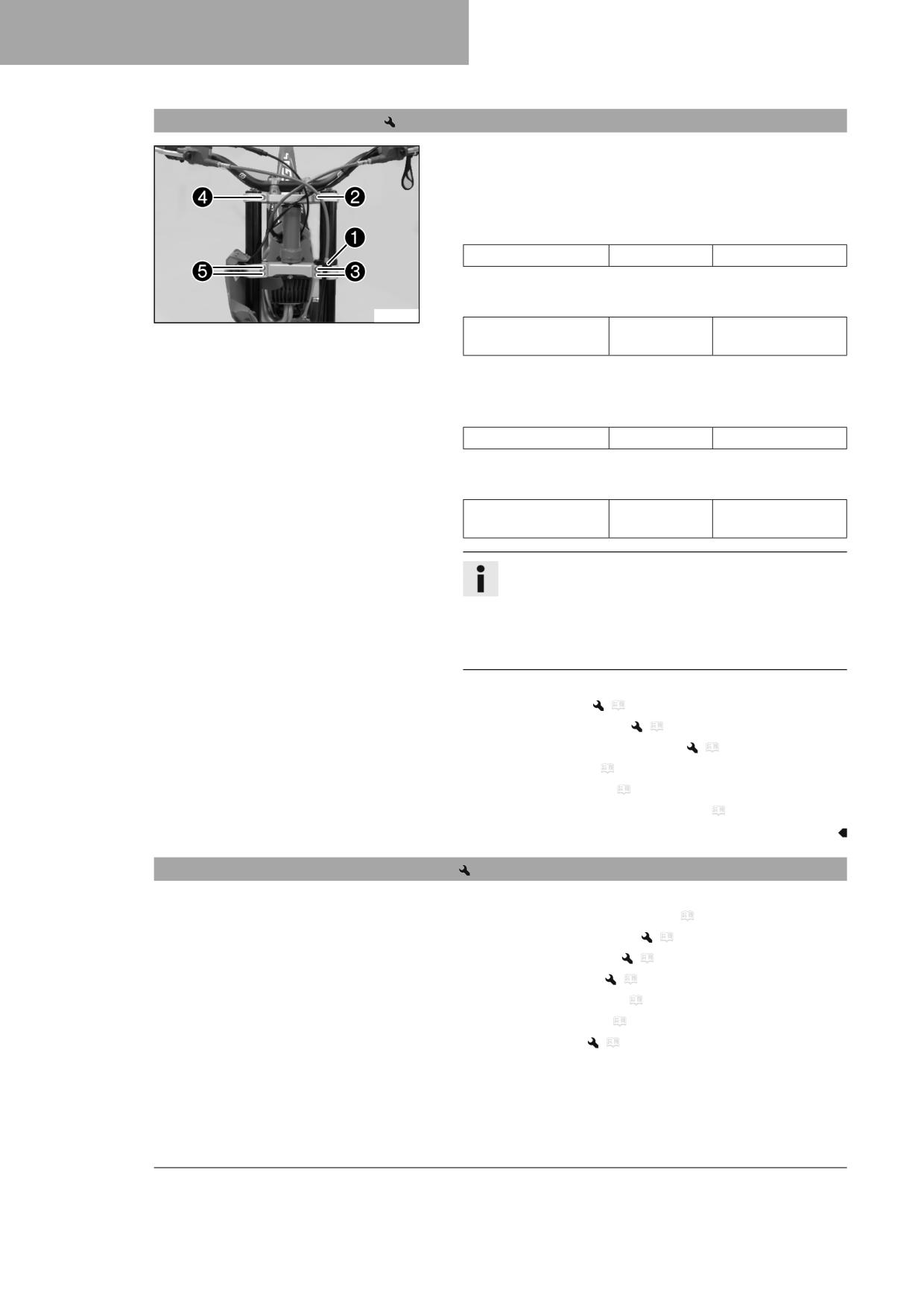 4
2
1
5
3